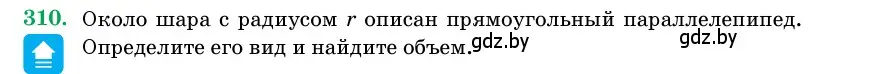 310. Около шара с радиусом $r$ описан прямоугольный параллелепипед. Определите его вид и найдите объем. gdz.by gdz.by